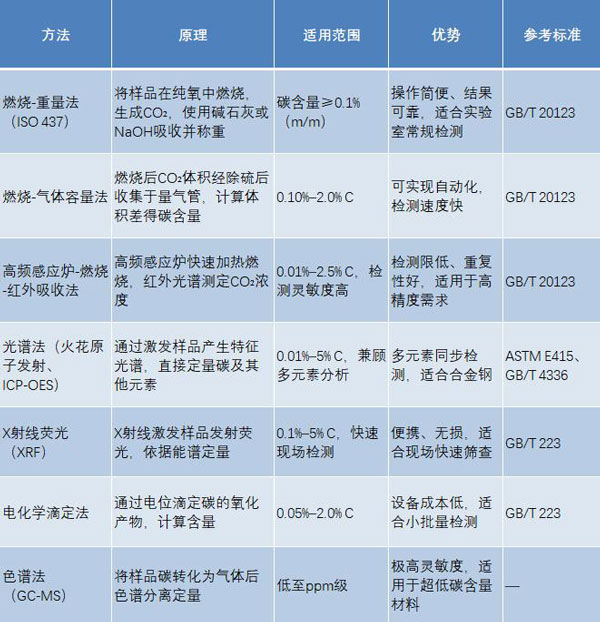 | 方法 | 原理 | 适用范围 | 优势 | 参考标准 |
|---|---|---|---|---|
| 燃烧-重量法（ISO 437） | 将样品在纯氧中燃烧，生成$CO_2$，使用碱石灰或NaOH吸收并称重 | 碳含量≥0.1%（m/m） | 操作简便、结果可靠，适合实验室常规检测 | GB/T 20123 |
| 燃烧-气体容量法 | 燃烧后$CO_2$体积经除硫后收集于量气管，计算体积差得碳含量 | 0.10%–2.0% C | 可实现自动化，检测速度快 | GB/T 20123 |
| 高频感应炉-燃烧-红外吸收法 | 高频感应炉快速加热燃烧，红外光谱测定$CO_2$浓度 | 0.01%–2.5% C，检测灵敏度高 | 检测限低、重复性好，适用于高精度需求 | GB/T 20123 |
| 光谱法（火花原子发射、ICP-OES） | 通过激发样品产生特征光谱，直接定量碳及其他元素 | 0.01%–5% C，兼顾多元素分析 | 多元素同步检测，适合合金钢 | ASTM E415、GB/T 4336 |
| X射线荧光（XRF） | X射线激发样品发射荧光，依据能谱定量 | 0.1%–5% C，快速现场检测 | 便携、无损，适合现场快速筛查 | GB/T 223 |
| 电化学滴定法 | 通过电位滴定碳的氧化产物，计算含量 | 0.05%–2.0% C | 设备成本低，适合小批量检测 | GB/T 223 |
| 色谱法（GC-MS） | 将样品碳转化为气体后色谱分离定量 | 低至ppm级 | 极高灵敏度，适用于超低碳含量材料 | — |